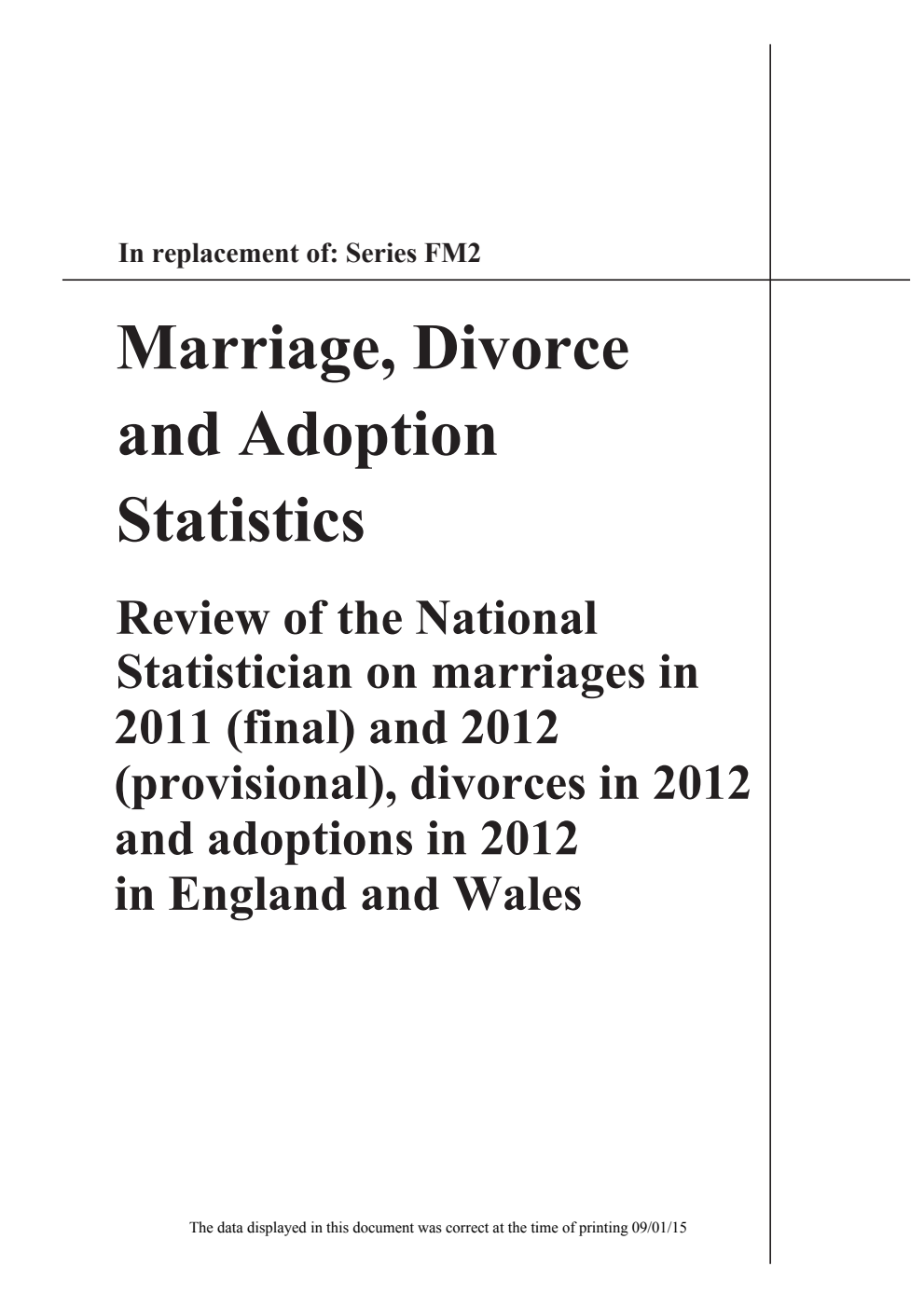 In replacement of: Series FM2

Marriage, Divorce and Adoption Statistics

Review of the National Statistician on marriages in 2011 (final) and 2012 (provisional), divorces in 2012 and adoptions in 2012 in England and Wales

The data displayed in this document was correct at the time of printing 09/01/15